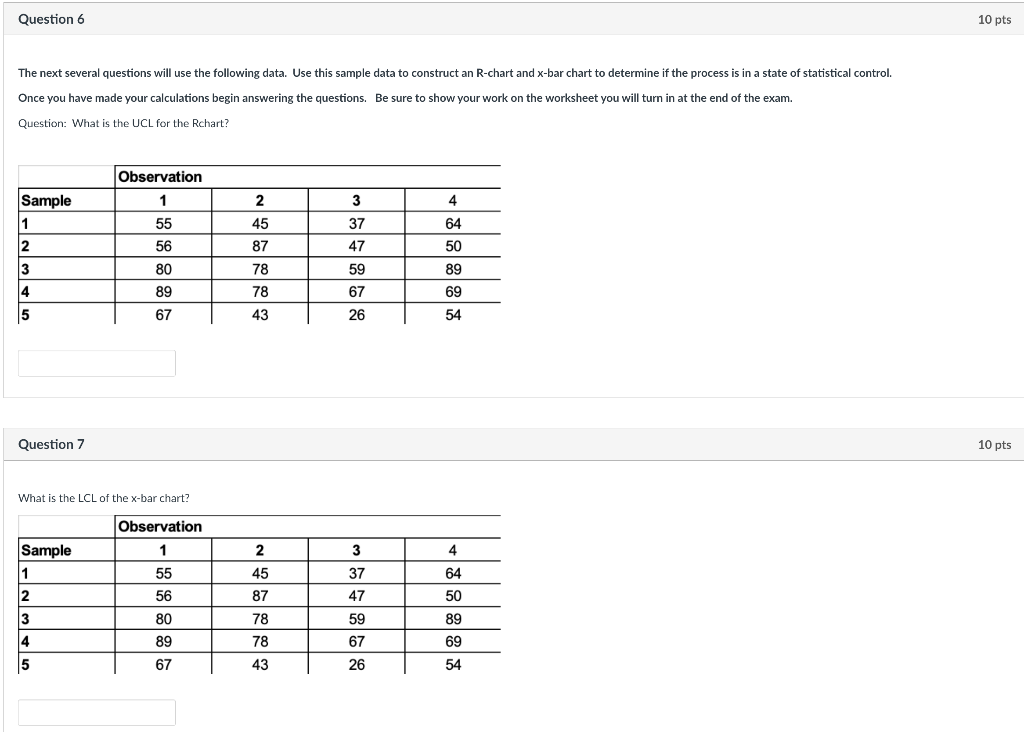 Question 6

10 pts

The next several questions will use the following data. Use this sample data to construct an R-chart and x-bar chart to determine if the process is in a state of statistical control.

Once you have made your calculations begin answering the questions. Be sure to show your work on the worksheet you will turn in at the end of the exam.

Question: What is the UCL for the Rchart?

| | Observation | | | |
|---|---|---|---|---|
| Sample | 1 | 2 | 3 | 4 |
| 1 | 55 | 45 | 37 | 64 |
| 2 | 56 | 87 | 47 | 50 |
| 3 | 80 | 78 | 59 | 89 |
| 4 | 89 | 78 | 67 | 69 |
| 5 | 67 | 43 | 26 | 54 |

Question 7

10 pts

What is the LCL of the x-bar chart?

| | Observation | | | |
|---|---|---|---|---|
| Sample | 1 | 2 | 3 | 4 |
| 1 | 55 | 45 | 37 | 64 |
| 2 | 56 | 87 | 47 | 50 |
| 3 | 80 | 78 | 59 | 89 |
| 4 | 89 | 78 | 67 | 69 |
| 5 | 67 | 43 | 26 | 54 |